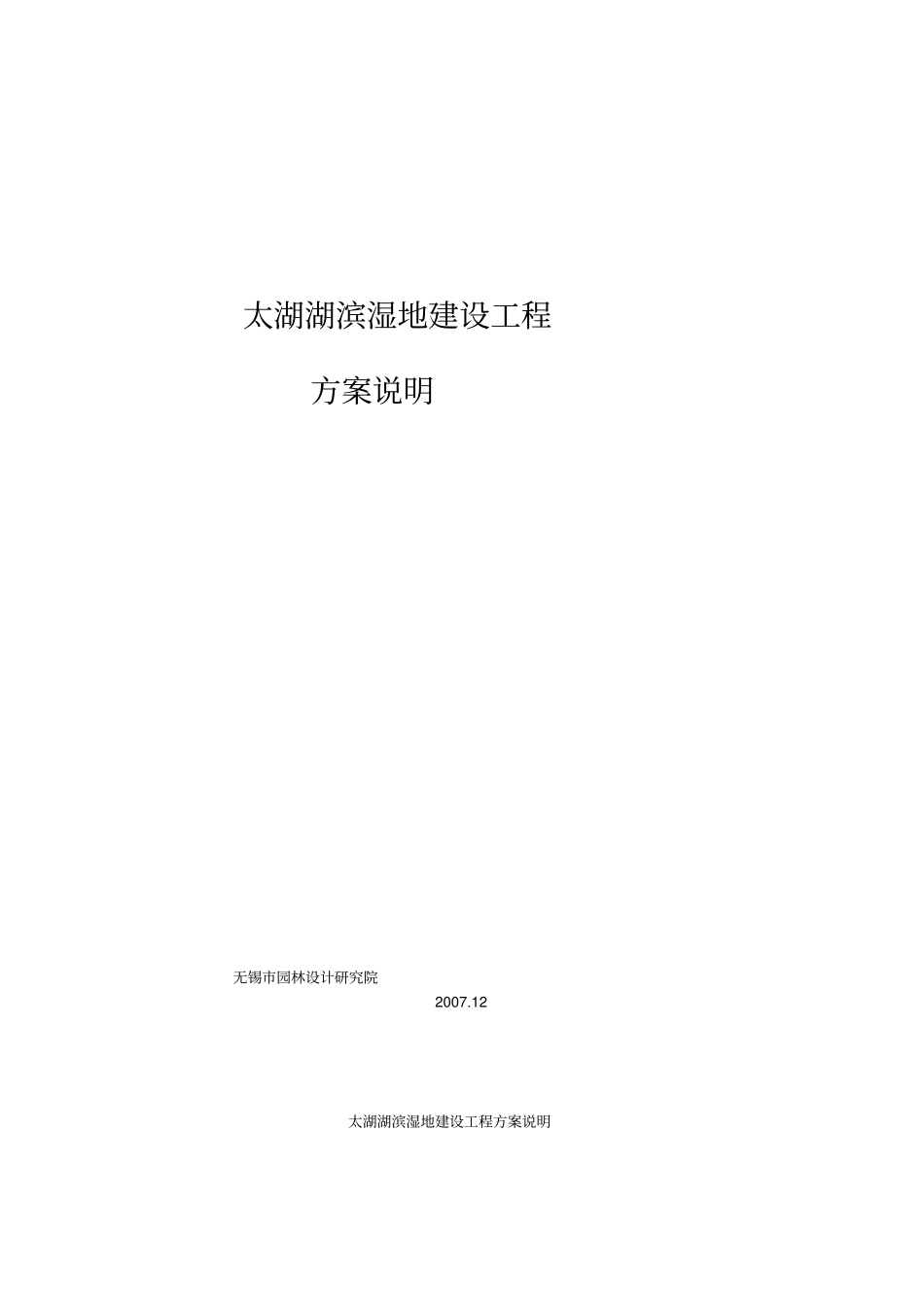 太湖湖滨湿地建设工程

方案说明

无锡市园林设计研究院

2007.12

太湖湖滨湿地建设工程方案说明